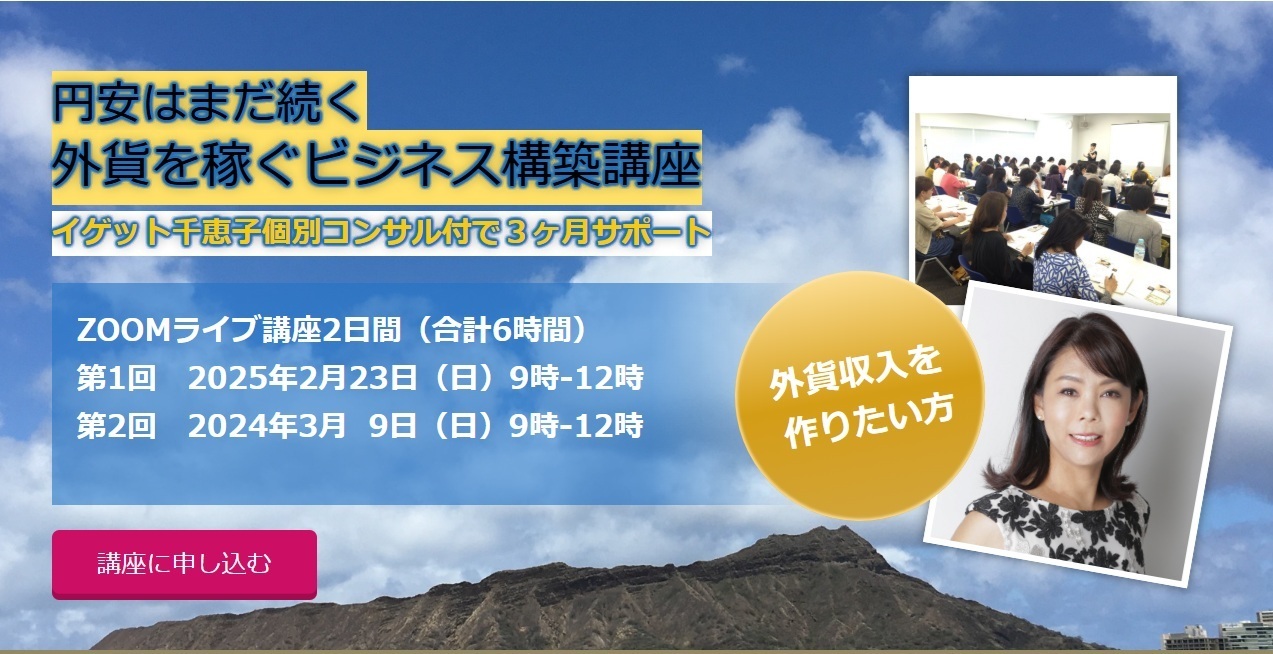 円安はまだ続く
外貨を稼ぐビジネス構築講座

イゲット千恵子個別コンサル付で３ヶ月サポート

ZOOMライブ講座2日間（合計6時間）
第1回　2025年2月23日（日）9時-12時
第2回　2024年3月 9日（日）9時-12時

外貨収入を作りたい方

講座に申し込む